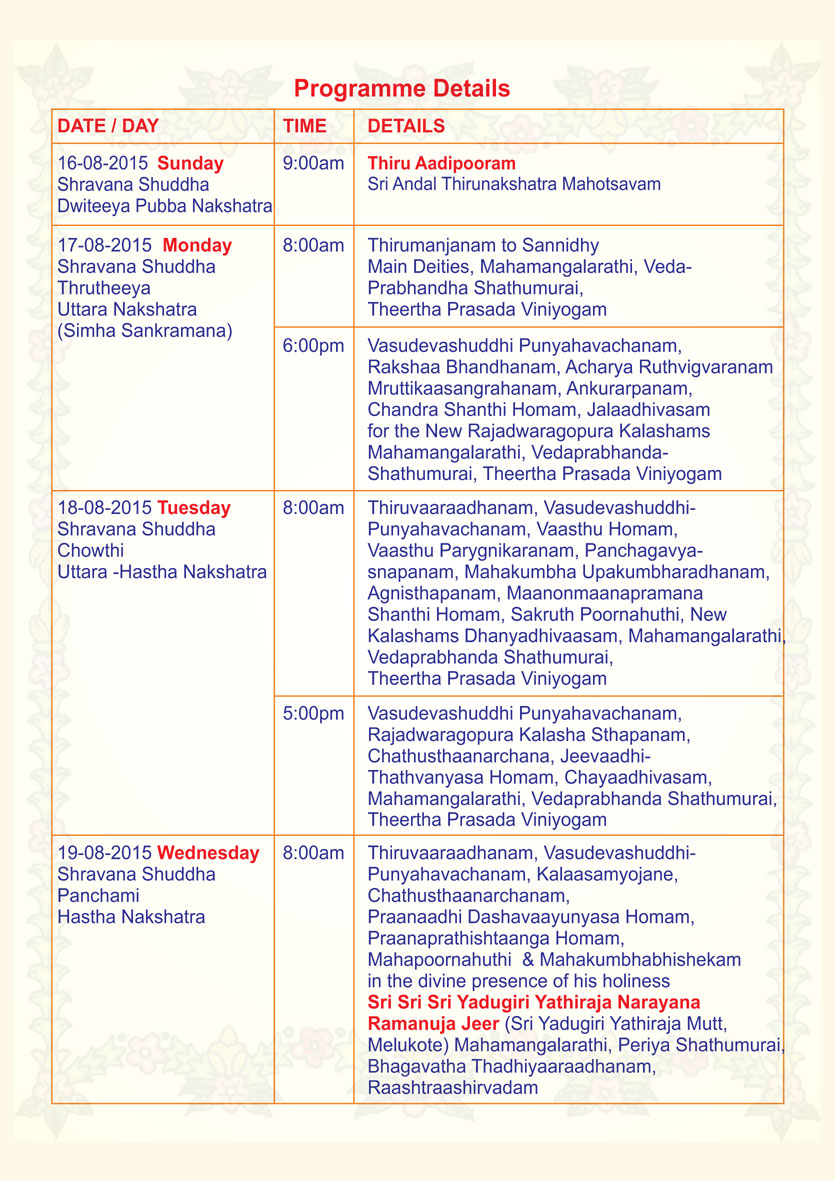 Programme Details

| DATE / DAY | TIME | DETAILS |
|---|---|---|
| 16-08-2015 Sunday Shravana Shuddha Dwiteeya Pubba Nakshatra | 9:00am | Thiru Aadipooram Sri Andal Thirunakshatra Mahotsavam |
| 17-08-2015 Monday Shravana Shuddha Thrutheeya Uttara Nakshatra (Simha Sankramana) | 8:00am | Thirumanjanam to Sannidhy Main Deities, Mahamangalarathi, Veda-Prabhandha Shathumurai, Theertha Prasada Viniyogam |
| | 6:00pm | Vasudevashuddhi Punyahavachanam, Rakshaa Bhandhanam, Acharya Ruthvigvaranam Mruttikaasangrahanam, Ankurarpanam, Chandra Shanthi Homam, Jalaadhivasam for the New Rajadwaragopura Kalashams Mahamangalarathi, Vedaprabhanda-Shathumurai, Theertha Prasada Viniyogam |
| 18-08-2015 Tuesday Shravana Shuddha Chowthi Uttara -Hastha Nakshatra | 8:00am | Thiruvaaraadhanam, Vasudevashuddhi-Punyahavachanam, Vaasthu Homam, Vaasthu Parygnikaranam, Panchagavya-snapanam, Mahakumbha Upakumbharadhanam, Agnisthapanam, Maanonmaanapramana Shanthi Homam, Sakruth Poornahuthi, New Kalashams Dhanyadhivaasam, Mahamangalarathi, Vedaprabhanda Shathumurai, Theertha Prasada Viniyogam |
| | 5:00pm | Vasudevashuddhi Punyahavachanam, Rajadwaragopura Kalasha Sthapanam, Chathusthaanarchana, Jeevaadhi-Thathvanyasa Homam, Chayaadhivasam, Mahamangalarathi, Vedaprabhanda Shathumurai, Theertha Prasada Viniyogam |
| 19-08-2015 Wednesday Shravana Shuddha Panchami Hastha Nakshatra | 8:00am | Thiruvaaraadhanam, Vasudevashuddhi-Punyahavachanam, Kalaasamyojane, Chathusthaanarchanam, Praanaadhi Dashavaayunyasa Homam, Praanaprathishtaanga Homam, Mahapoornahuthi & Mahakumbhabhishekam in the divine presence of his holiness Sri Sri Sri Yadugiri Yathiraja Narayana Ramanuja Jeer (Sri Yadugiri Yathiraja Mutt, Melukote) Mahamangalarathi, Periya Shathumurai, Bhagavatha Thadhiyaaraadhanam, Raashtraashirvadam |